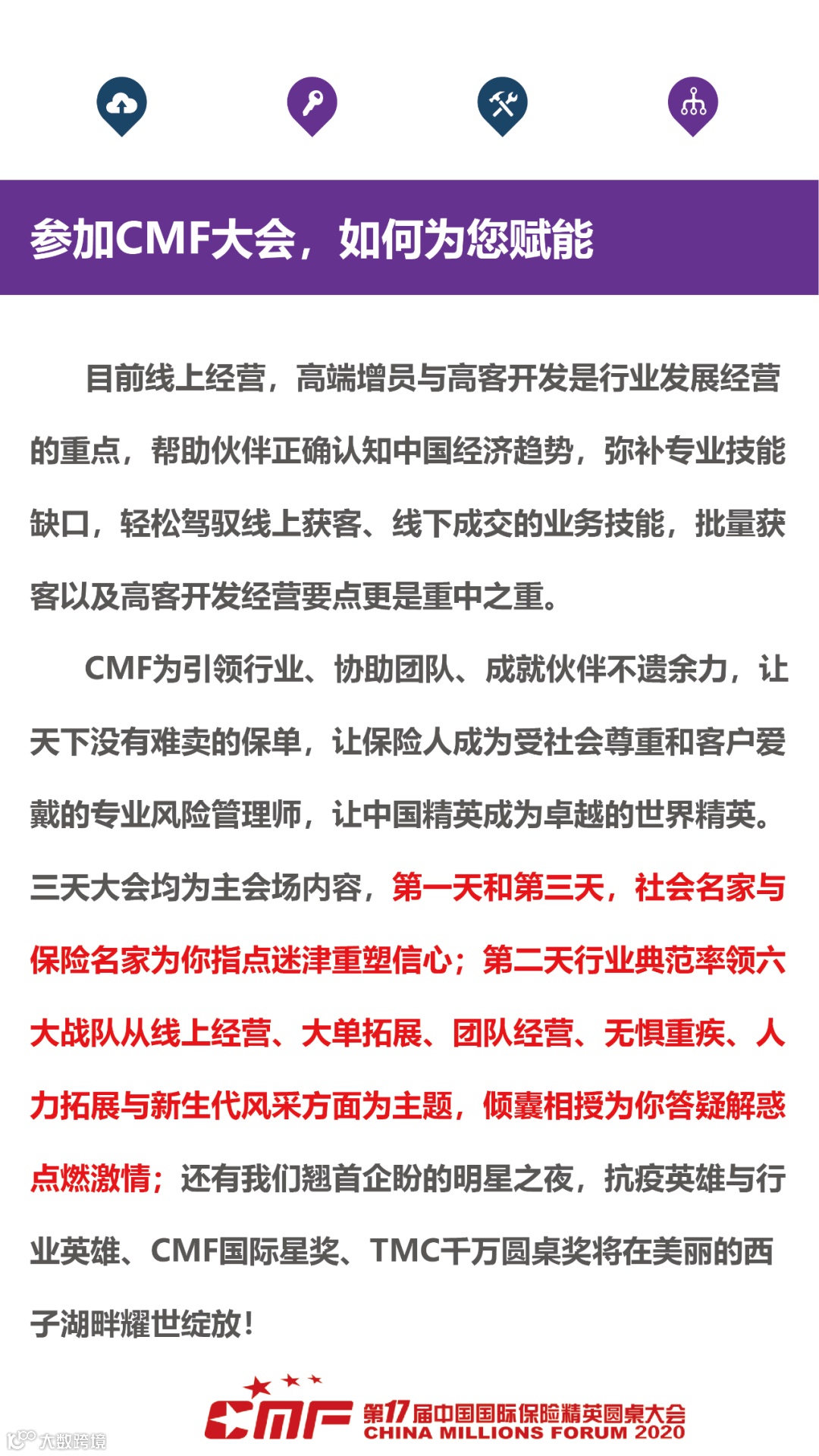 参加CMF大会，如何为您赋能

目前线上经营，高端增员与高客开发是行业发展经营的重点，帮助伙伴正确认知中国经济趋势，弥补专业技能缺口，轻松驾驭线上获客、线下成交的业务技能，批量获客以及高客开发经营要点更是重中之重。

CMF为引领行业、协助团队、成就伙伴不遗余力，让天下没有难卖的保单，让保险人成为受社会尊重和客户爱戴的专业风险管理师，让中国精英成为卓越的世界精英。三天大会均为主会场内容，第一天和第三天，社会名家与保险名家为你指点迷津重塑信心；第二天行业典范率领六大战队从线上经营、大单拓展、团队经营、无惧重疾、人力拓展与新生代风采方面为主题，倾囊相授为你答疑解惑点燃激情；还有我们翘首企盼的明星之夜，抗疫英雄与行业英雄、CMF国际星奖、TMC千万圆桌奖将在美丽的西子湖畔耀世绽放！

CMF 第17届中国国际保险精英圆桌大会
CHINA MILLIONS FORUM 2020

大数跨境